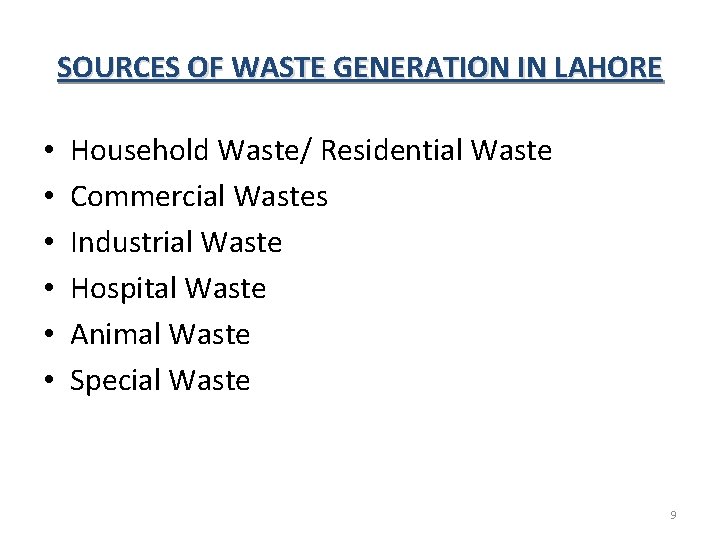 SOURCES OF WASTE GENERATION IN LAHORE

• Household Waste/ Residential Waste
• Commercial Wastes
• Industrial Waste
• Hospital Waste
• Animal Waste
• Special Waste

9